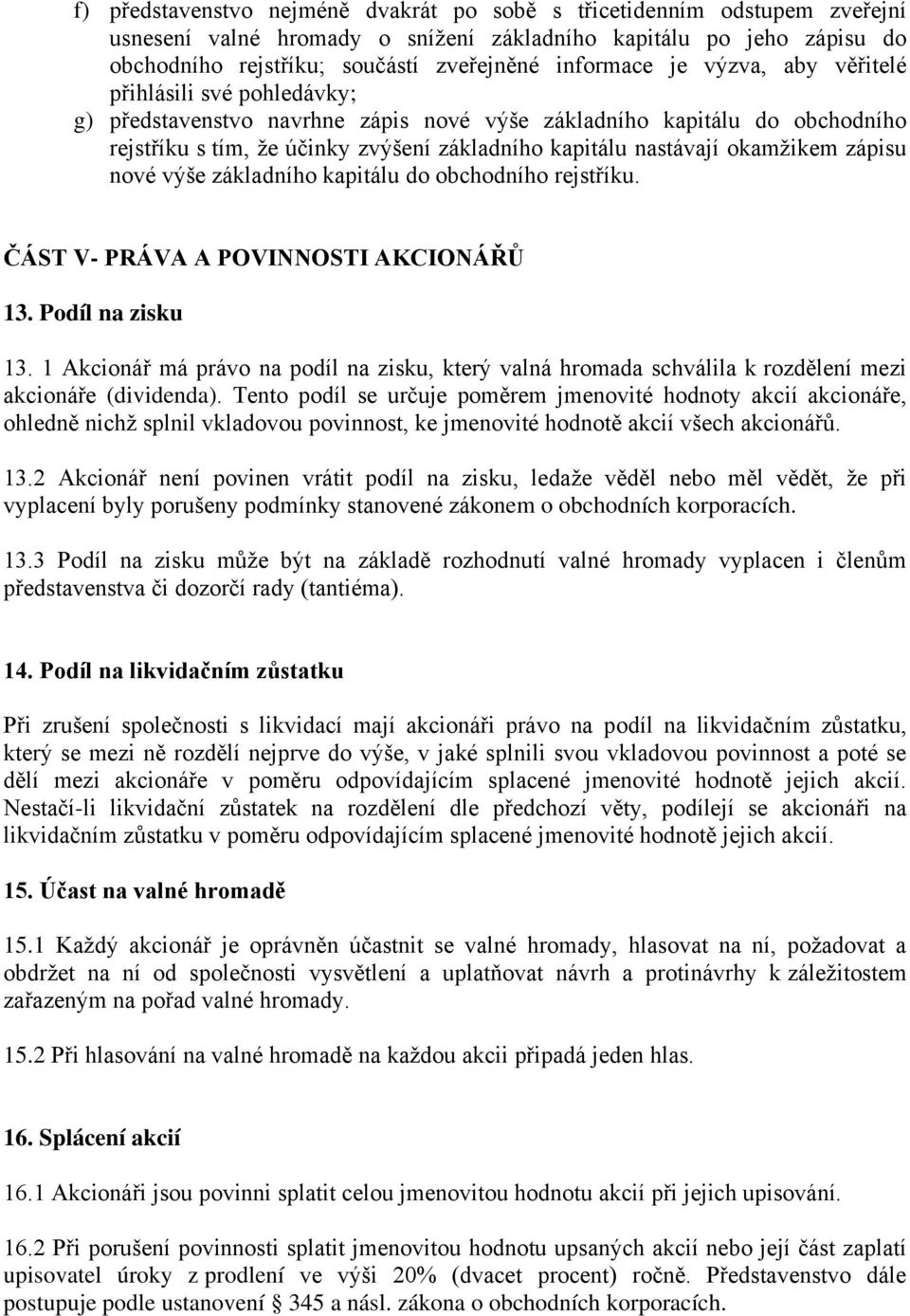 f) představenstvo nejméně dvakrát po sobě s třicetidenním odstupem zveřejní usnesení valné hromady o snížení základního kapitálu po jeho zápisu do obchodního rejstříku; součástí zveřejněné informace je výzva, aby věřitelé přihlásili své pohledávky;

g) představenstvo navrhne zápis nové výše základního kapitálu do obchodního rejstříku s tím, že účinky zvýšení základního kapitálu nastávají okamžikem zápisu nové výše základního kapitálu do obchodního rejstříku.

ČÁST V- PRÁVA A POVINNOSTI AKCIONÁŘŮ

13. Podíl na zisku

13. 1 Akcionář má právo na podíl na zisku, který valná hromada schválila k rozdělení mezi akcionáře (dividenda). Tento podíl se určuje poměrem jmenovité hodnoty akcií akcionáře, ohledně nichž splnil vkladovou povinnost, ke jmenovité hodnotě akcií všech akcionářů.

13.2 Akcionář není povinen vrátit podíl na zisku, ledaže věděl nebo měl vědět, že při vyplacení byly porušeny podmínky stanovené zákonem o obchodních korporacích.

13.3 Podíl na zisku může být na základě rozhodnutí valné hromady vyplacen i členům představenstva či dozorčí rady (tantiéma).

14. Podíl na likvidačním zůstatku

Při zrušení společnosti s likvidací mají akcionáři právo na podíl na likvidačním zůstatku, který se mezi ně rozdělí nejprve do výše, v jaké splnili svou vkladovou povinnost a poté se dělí mezi akcionáře v poměru odpovídajícím splacené jmenovité hodnotě jejich akcií. Nestačí-li likvidační zůstatek na rozdělení dle předchozí věty, podílejí se akcionáři na likvidačním zůstatku v poměru odpovídajícím splacené jmenovité hodnotě jejich akcií.

15. Účast na valné hromadě

15.1 Každý akcionář je oprávněn účastnit se valné hromady, hlasovat na ní, požadovat a obdržet na ní od společnosti vysvětlení a uplatňovat návrh a protinávrhy k záležitostem zařazeným na pořad valné hromady.

15.2 Při hlasování na valné hromadě na každou akcii připadá jeden hlas.

16. Splácení akcií

16.1 Akcionáři jsou povinni splatit celou jmenovitou hodnotu akcií při jejich upisování.

16.2 Při porušení povinnosti splatit jmenovitou hodnotu upsaných akcií nebo její část zaplatí upisovatel úroky z prodlení ve výši 20% (dvacet procent) ročně. Představenstvo dále postupuje podle ustanovení § 345 a násl. zákona o obchodních korporacích.